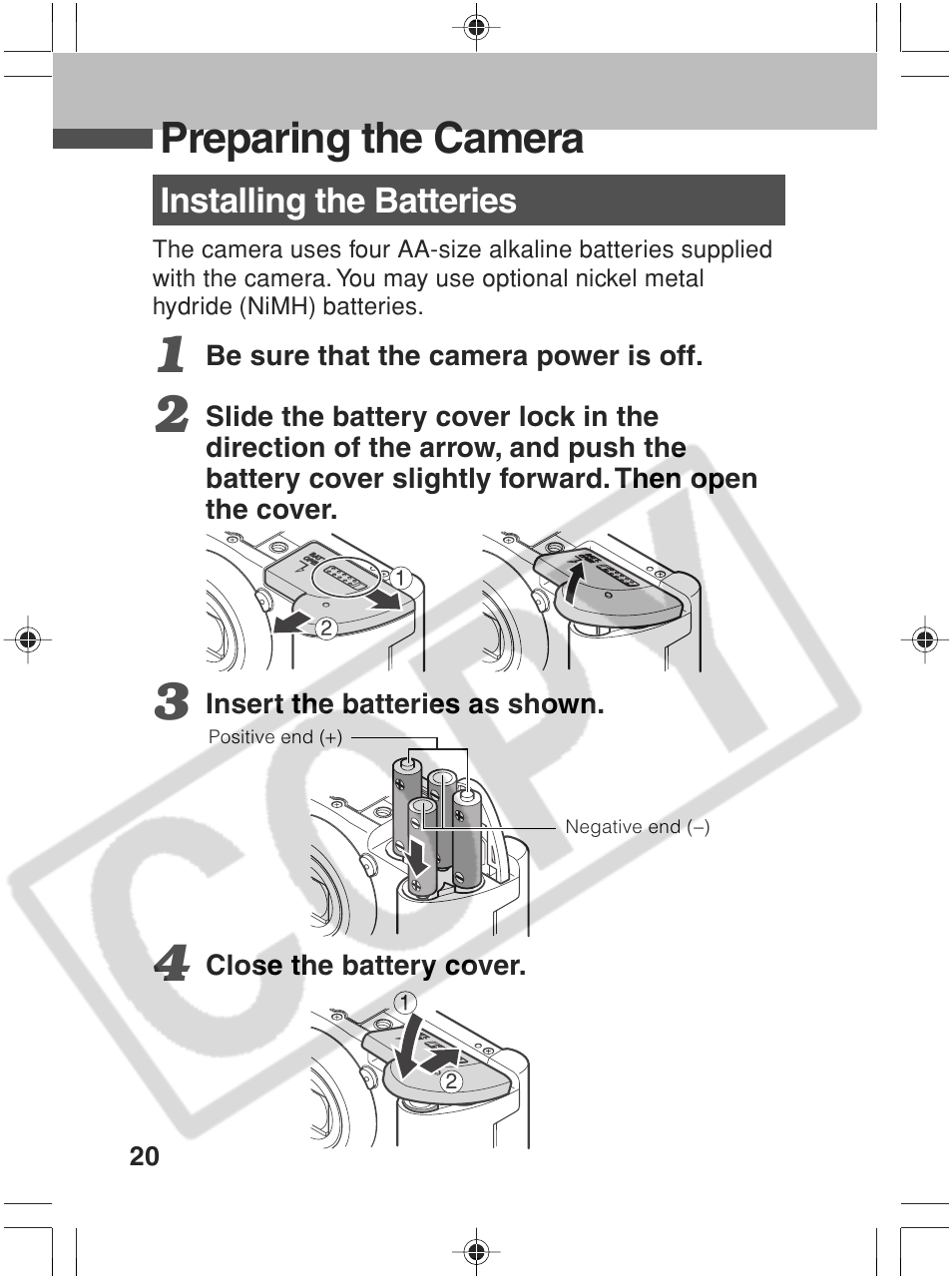 Preparing the Camera

Installing the Batteries

The camera uses four AA-size alkaline batteries supplied with the camera. You may use optional nickel metal hydride (NiMH) batteries.

1 Be sure that the camera power is off.

2 Slide the battery cover lock in the direction of the arrow, and push the battery cover slightly forward. Then open the cover.

1
2

3 Insert the batteries as shown.

Positive end (+)

Negative end (–)

4 Close the battery cover.

1
2

COPY

20